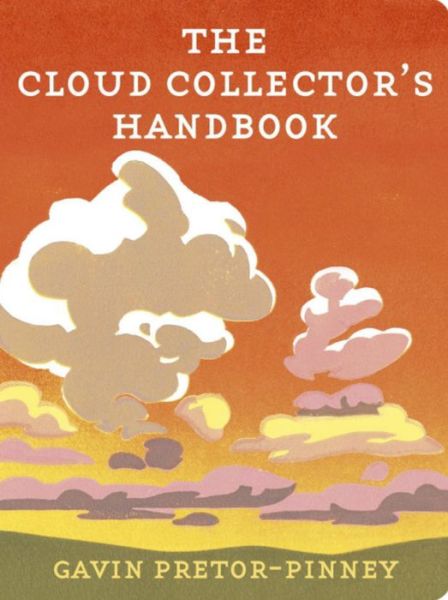 THE
CLOUD COLLECTOR'S
HANDBOOK

GAVIN PRETOR-PINNEY